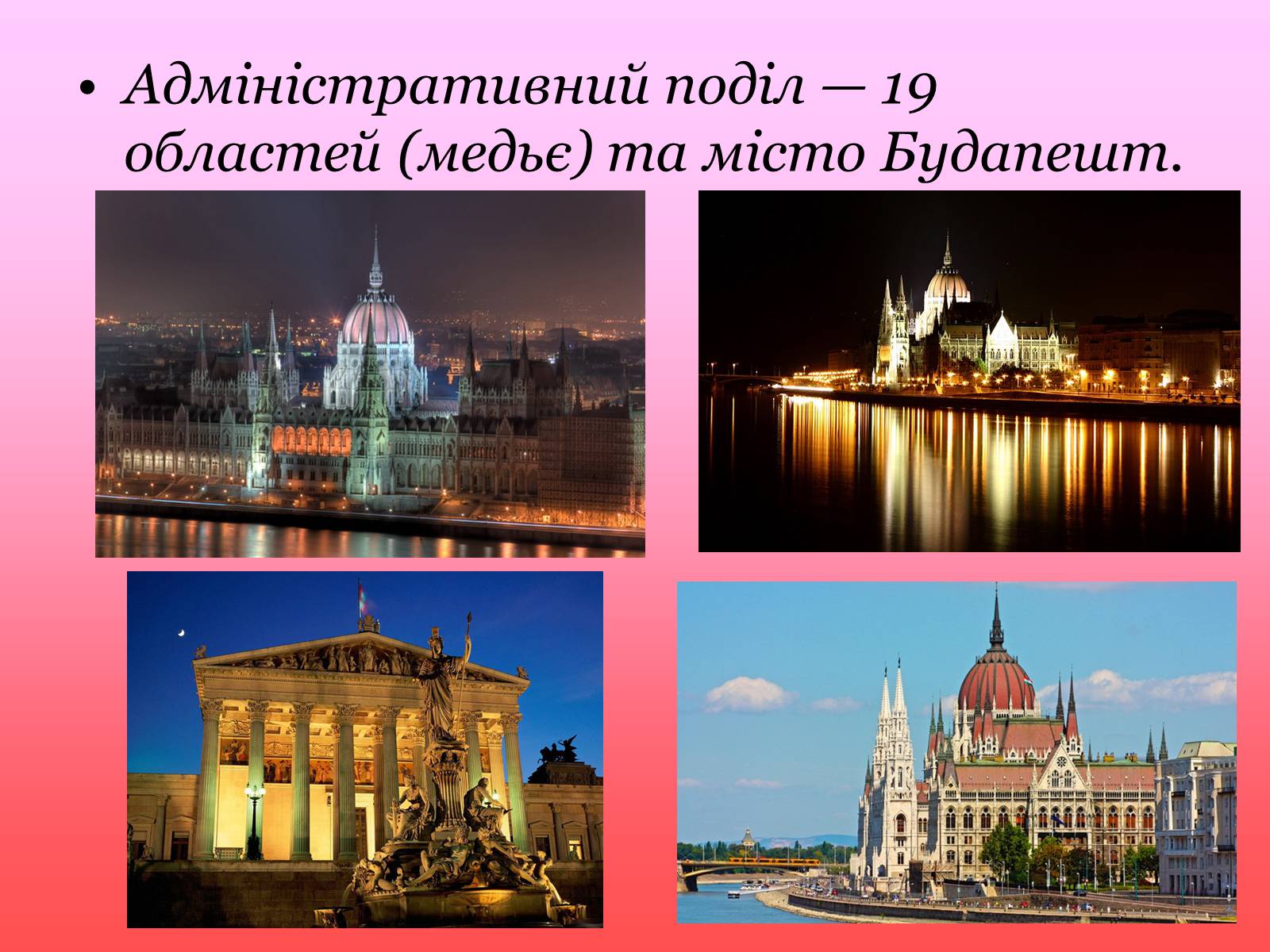 • Адміністративний поділ — 19 областей (медьє) та місто Будапешт.